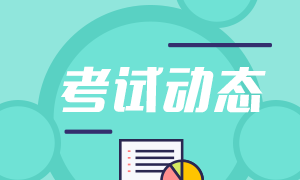 考试动态